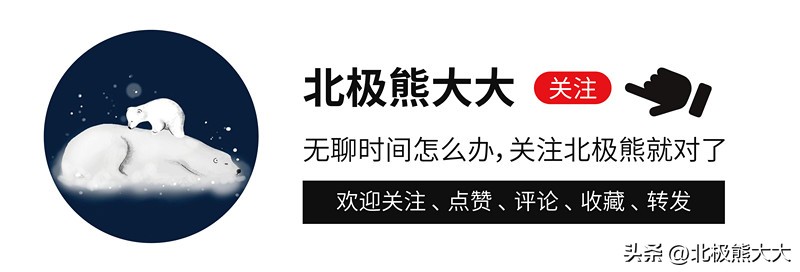 北极熊大大 关注

无聊时间怎么办，关注北极熊就对了

欢迎关注、点赞、评论、收藏、转发

头条 @北极熊大大